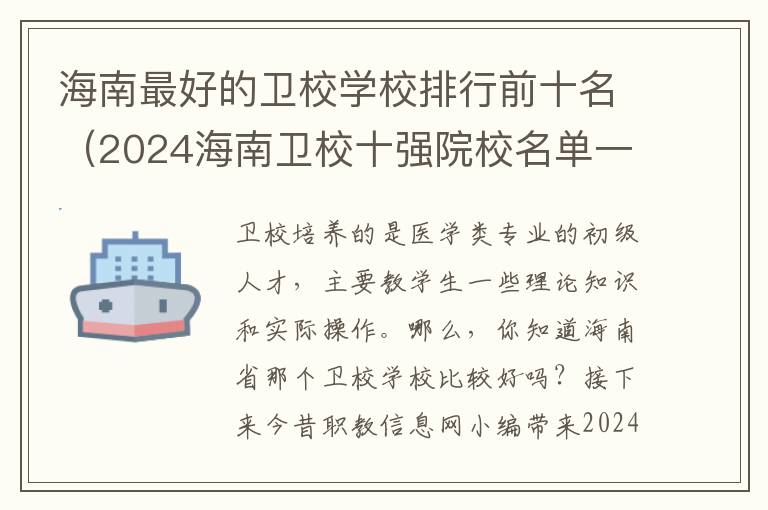 海南最好的卫校学校排行前十名（2024海南卫校十强院校名单一

卫校培养的是医学类专业的初级人才，主要教学生一些理论知识和实际操作。哪么，你知道海南省那个卫校学校比较好吗？接下来今昔职教信息网小编带来2024